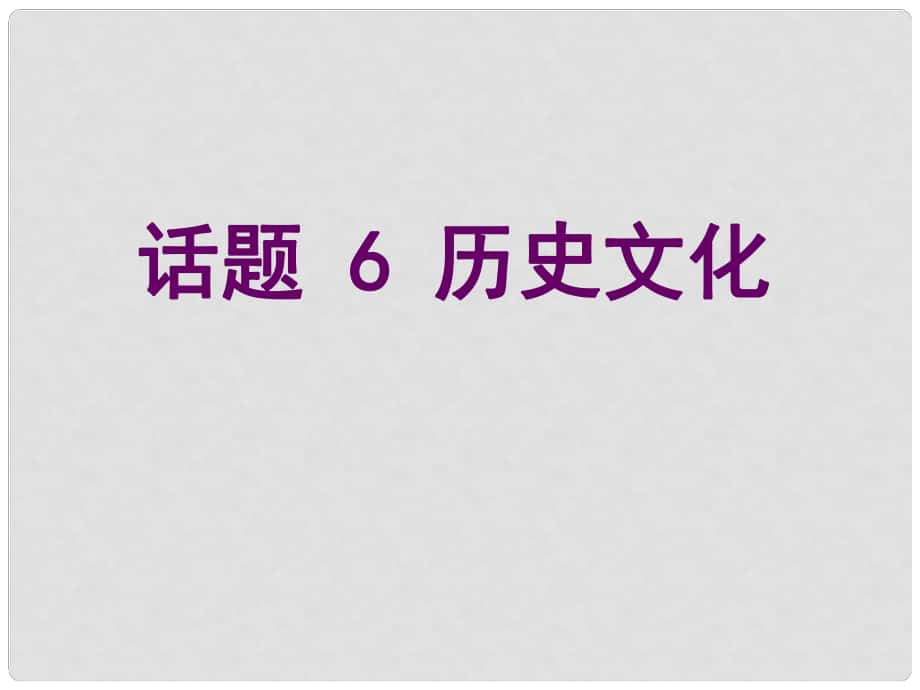 话题 6 历史文化